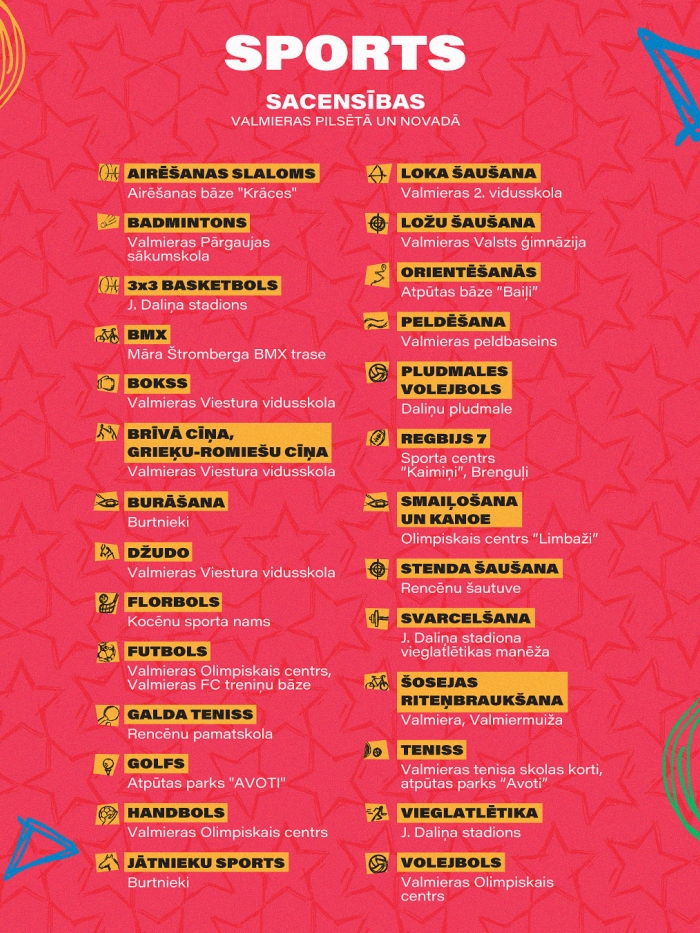 SPORTS

SACENSĪBAS
VALMIERAS PILSĒTĀ UN NOVADĀ

AIRĒŠANAS SLALOMS
Airēšanas bāze "Krāces"

BADMINTONS
Valmieras Pārgaujas sākumskola

3x3 BASKETBOLS
J. Daliņa stadions

BMX
Māra Štromberga BMX trase

BOKSS
Valmieras Viestura vidusskola

BRĪVĀ CĪŅA, GRIEĶU-ROMIEŠU CĪŅA
Valmieras Viestura vidusskola

BURĀŠANA
Burtnieki

DŽUDO
Valmieras Viestura vidusskola

FLORBOLS
Kocēnu sporta nams

FUTBOLS
Valmieras Olimpiskais centrs, Valmieras FC treniņu bāze

GALDA TENISS
Rencēnu pamatskola

GOLFS
Atpūtas parks "AVOTI"

HANDBOLS
Valmieras Olimpiskais centrs

JĀTNIEKU SPORTS
Burtnieki

LOKA ŠAUŠANA
Valmieras 2. vidusskola

LOŽU ŠAUŠANA
Valmieras Valsts ģimnāzija

ORIENTĒŠANĀS
Atpūtas bāze "Baiļi"

PELDĒŠANA
Valmieras peldbaseins

PLUDMALES VOLEJBOLS
Daliņu pludmale

REGBIJS 7
Sporta centrs "Kaimiņi", Brenguļi

SMAIĻOŠANA UN KANOE
Olimpiskais centrs "Limbaži"

STENDA ŠAUŠANA
Rencēnu šautuve

SVARCELŠANA
J. Daliņa stadiona vieglatlētikas manēža

ŠOSEJAS RITEŅBRAUKŠANA
Valmiera, Valmiermuiža

TENISS
Valmieras tenisa skolas korti, atpūtas parks "Avoti"

VIEGLATLĒTIKA
J. Daliņa stadions

VOLEJBOLS
Valmieras Olimpiskais centrs